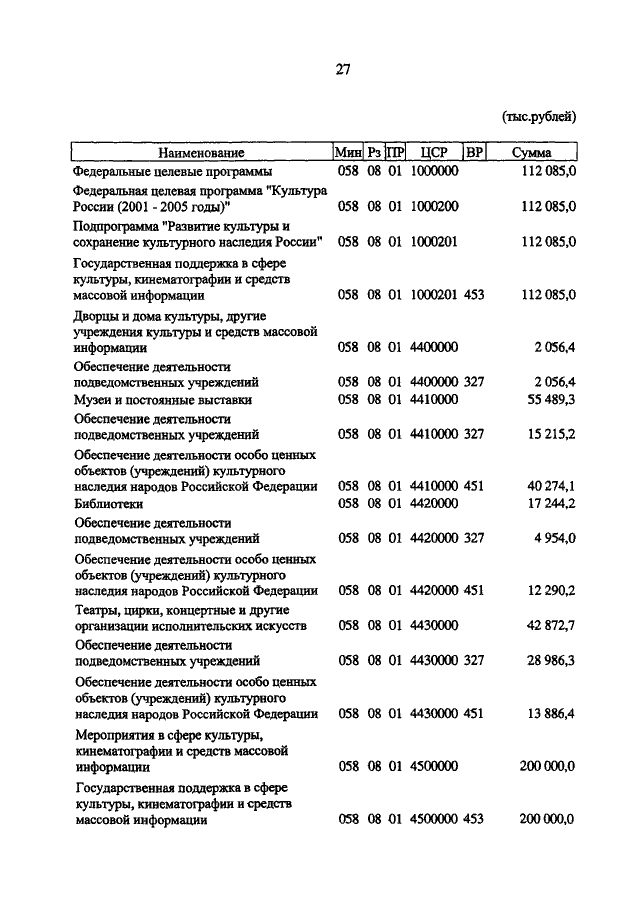 27

(тыс.рублей)

| Наименование | Мин | Рз | ПР | ЦСР | ВР | Сумма |
|---|---|---|---|---|---|---|
| Федеральные целевые программы | 058 | 08 | 01 | 1000000 | | 112 085,0 |
| Федеральная целевая программа "Культура России (2001 - 2005 годы)" | 058 | 08 | 01 | 1000200 | | 112 085,0 |
| Подпрограмма "Развитие культуры и сохранение культурного наследия России" | 058 | 08 | 01 | 1000201 | | 112 085,0 |
| Государственная поддержка в сфере культуры, кинематографии и средств массовой информации | 058 | 08 | 01 | 1000201 | 453 | 112 085,0 |
| Дворцы и дома культуры, другие учреждения культуры и средств массовой информации | 058 | 08 | 01 | 4400000 | | 2 056,4 |
| Обеспечение деятельности подведомственных учреждений | 058 | 08 | 01 | 4400000 | 327 | 2 056,4 |
| Музеи и постоянные выставки | 058 | 08 | 01 | 4410000 | | 55 489,3 |
| Обеспечение деятельности подведомственных учреждений | 058 | 08 | 01 | 4410000 | 327 | 15 215,2 |
| Обеспечение деятельности особо ценных объектов (учреждений) культурного наследия народов Российской Федерации | 058 | 08 | 01 | 4410000 | 451 | 40 274,1 |
| Библиотеки | 058 | 08 | 01 | 4420000 | | 17 244,2 |
| Обеспечение деятельности подведомственных учреждений | 058 | 08 | 01 | 4420000 | 327 | 4 954,0 |
| Обеспечение деятельности особо ценных объектов (учреждений) культурного наследия народов Российской Федерации | 058 | 08 | 01 | 4420000 | 451 | 12 290,2 |
| Театры, цирки, концертные и другие организации исполнительских искусств | 058 | 08 | 01 | 4430000 | | 42 872,7 |
| Обеспечение деятельности подведомственных учреждений | 058 | 08 | 01 | 4430000 | 327 | 28 986,3 |
| Обеспечение деятельности особо ценных объектов (учреждений) культурного наследия народов Российской Федерации | 058 | 08 | 01 | 4430000 | 451 | 13 886,4 |
| Мероприятия в сфере культуры, кинематографии и средств массовой информации | 058 | 08 | 01 | 4500000 | | 200 000,0 |
| Государственная поддержка в сфере культуры, кинематографии и средств массовой информации | 058 | 08 | 01 | 4500000 | 453 | 200 000,0 |